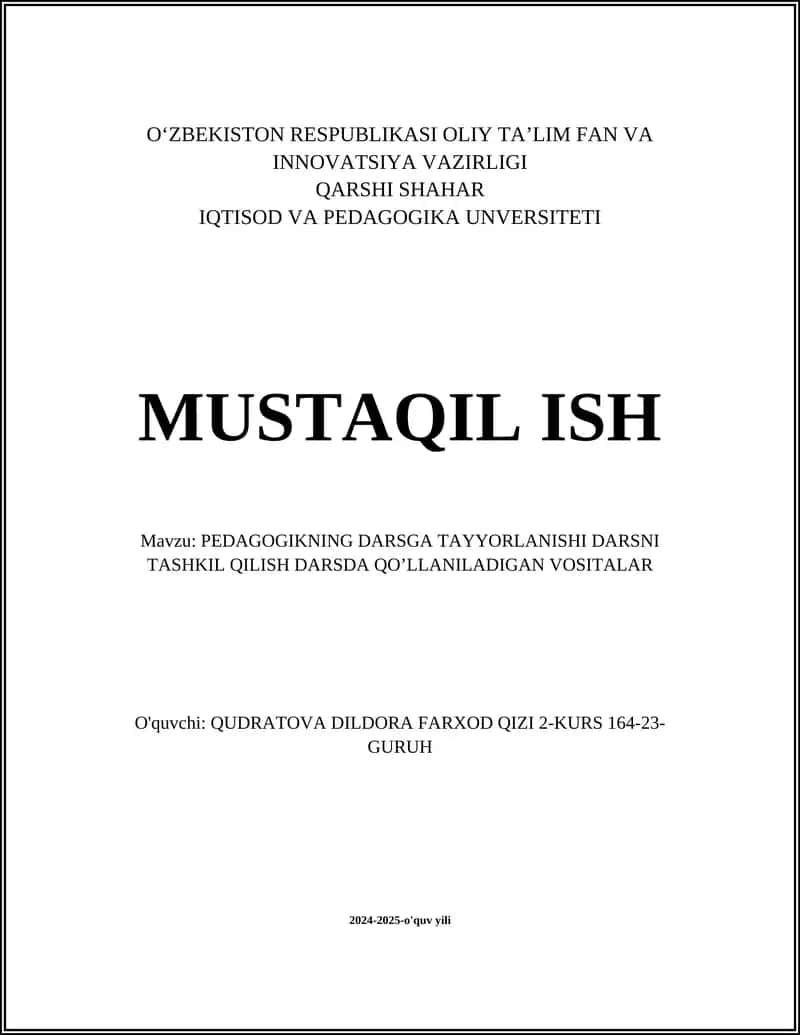 O‘ZBEKISTON RESPUBLIKASI OLIY TA’LIM FAN VA INNOVATSIYA VAZIRLIGI
QARSHI SHAHAR
IQTISOD VA PEDAGOGIKA UNVERSITETI

MUSTAQIL ISH

Mavzu: PEDAGOGIKNING DARSGA TAYYORLANISHI DARSNI TASHKIL QILISH DARSDA QO’LLANILADIGAN VOSITALAR

O'quvchi: QUDRATOVA DILDORA FARXOD QIZI 2-KURS 164-23-GURUH

2024-2025-o'quv yili